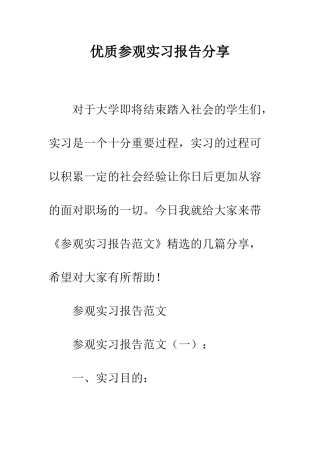 优质参观实习报告分享

对于大学即将结束踏入社会的学生们，实习是一个十分重要过程，实习的过程可以积累一定的社会经验让你日后更加从容的面对职场的一切。今日我就给大家来带《参观实习报告范文》精选的几篇分享，希望对大家有所帮助！

参观实习报告范文

参观实习报告范文（一）：

一、实习目的：